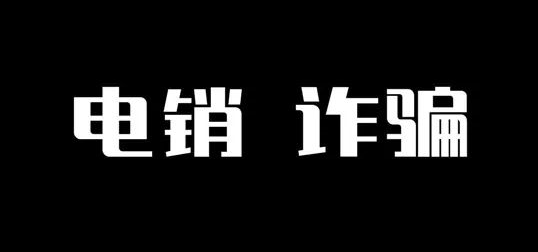 电销 诈骗